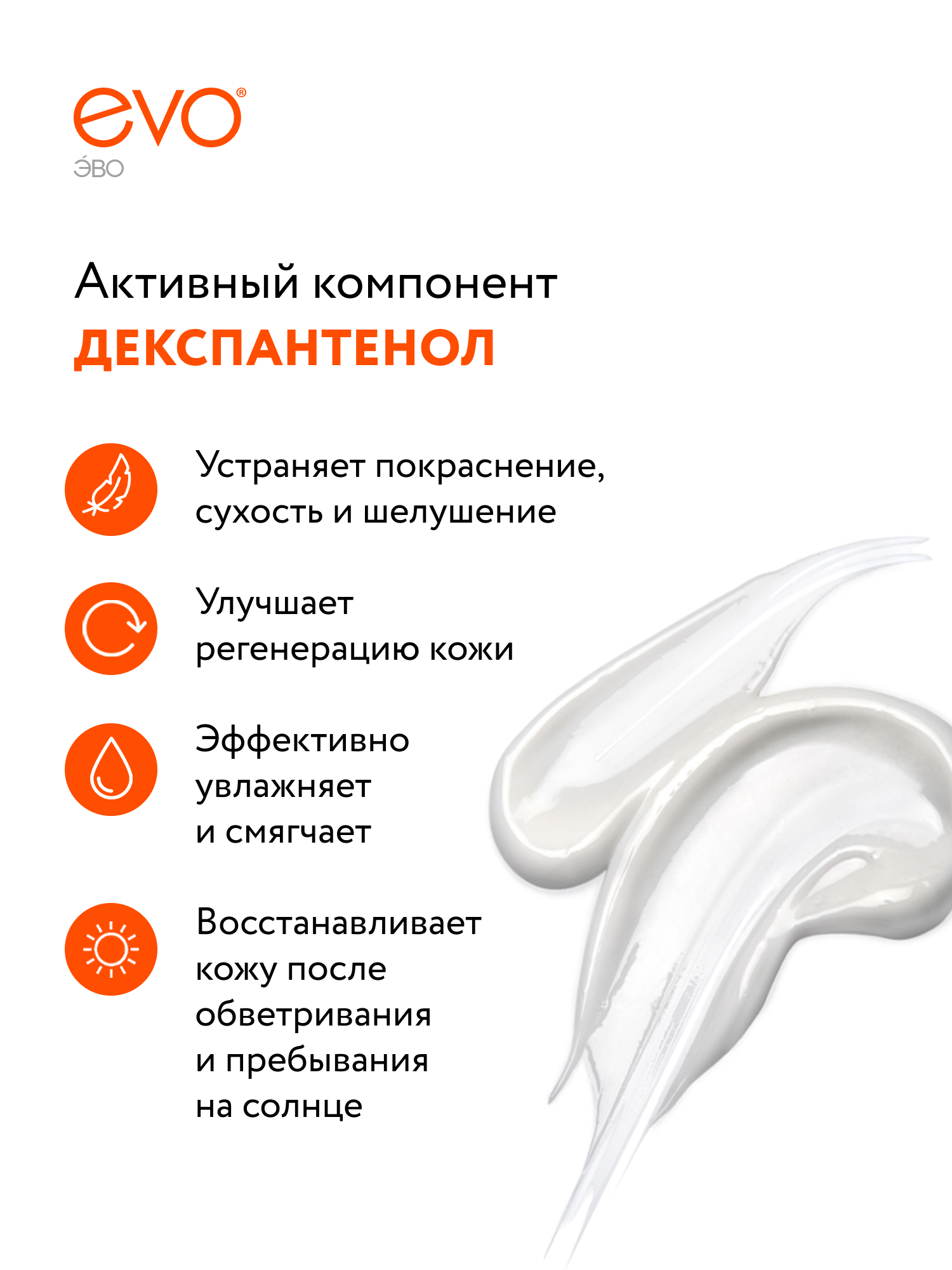 evo®
ЭВО

Активный компонент
ДЕКСПАНТЕНОЛ

Устраняет покраснение, сухость и шелушение

Улучшает регенерацию кожи

Эффективно увлажняет и смягчает

Восстанавливает кожу после обветривания и пребывания на солнце